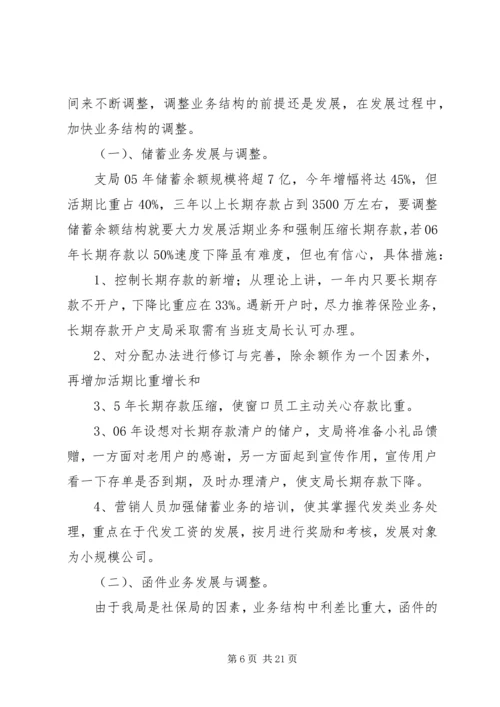 间来不断调整，调整业务结构的前提还是发展，在发展过程中，加快业务结构的调整。

（一）、储蓄业务发展与调整。

支局05年储蓄余额规模将超7亿，今年增幅将达45%，但活期比重占40%，三年以上长期存款占到3500万左右，要调整储蓄余额结构就要大力发展活期业务和强制压缩长期存款，若06年长期存款以50%速度下降虽有难度，但也有信心，具体措施：

1、控制长期存款的新增；从理论上讲，一年内只要长期存款不开户，下降比重应在33%。遇新开户时，尽力推荐保险业务，长期存款开户支局采取需有当班支局长认可办理。

2、对分配办法进行修订与完善，除余额作为一个因素外，再增加活期比重增长和

3、5年长期存款压缩，使窗口员工主动关心存款比重。

3、06年设想对长期存款清户的储户，支局将准备小礼品馈赠，一方面对老用户的感谢，另一方面起到宣传作用，宣传用户看一下存单是否到期，及时办理清户，使支局长期存款下降。

4、营销人员加强储蓄业务的培训，使其掌握代发类业务处理，重点在于代发工资的发展，按月进行奖励和考核，发展对象为小规模公司。

（二）、函件业务发展与调整。

由于我局是社保局的因素，业务结构中利差比重大，函件的

第6页 共21页